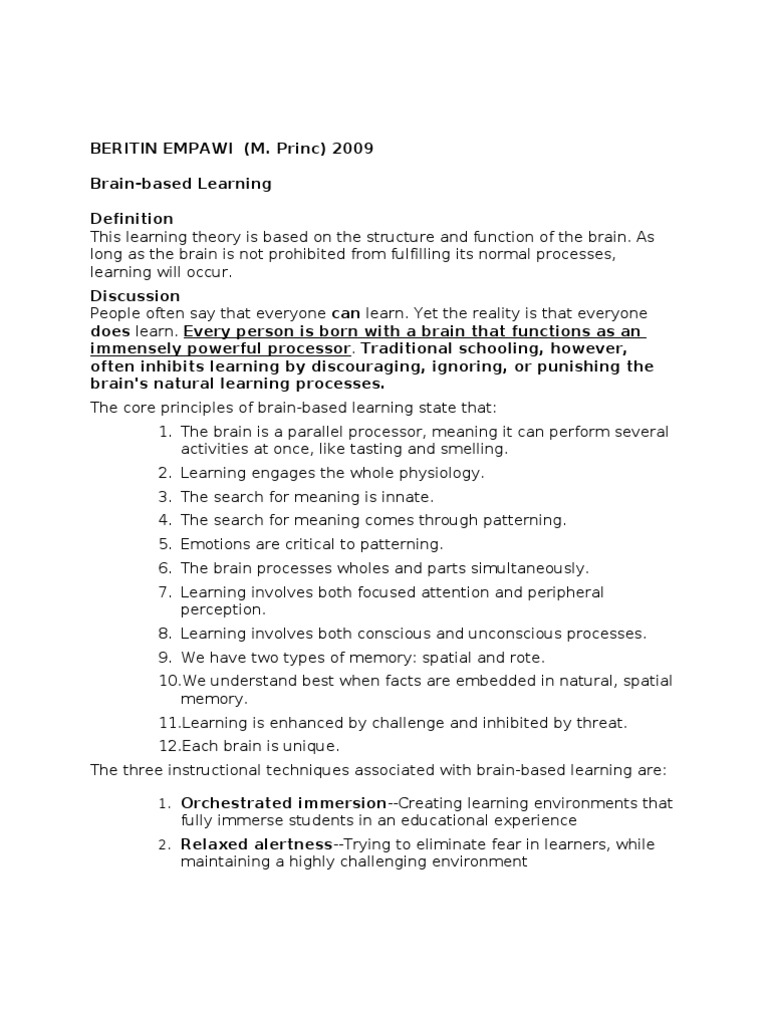 BERITIN EMPAWI (M. Princ) 2009

Brain-based Learning

Definition
This learning theory is based on the structure and function of the brain. As long as the brain is not prohibited from fulfilling its normal processes, learning will occur.

Discussion
People often say that everyone can learn. Yet the reality is that everyone does learn. Every person is born with a brain that functions as an immensely powerful processor. Traditional schooling, however, often inhibits learning by discouraging, ignoring, or punishing the brain's natural learning processes.

The core principles of brain-based learning state that:

1. The brain is a parallel processor, meaning it can perform several activities at once, like tasting and smelling.
2. Learning engages the whole physiology.
3. The search for meaning is innate.
4. The search for meaning comes through patterning.
5. Emotions are critical to patterning.
6. The brain processes wholes and parts simultaneously.
7. Learning involves both focused attention and peripheral perception.
8. Learning involves both conscious and unconscious processes.
9. We have two types of memory: spatial and rote.
10. We understand best when facts are embedded in natural, spatial memory.
11. Learning is enhanced by challenge and inhibited by threat.
12. Each brain is unique.

The three instructional techniques associated with brain-based learning are:

1. Orchestrated immersion--Creating learning environments that fully immerse students in an educational experience
2. Relaxed alertness--Trying to eliminate fear in learners, while maintaining a highly challenging environment